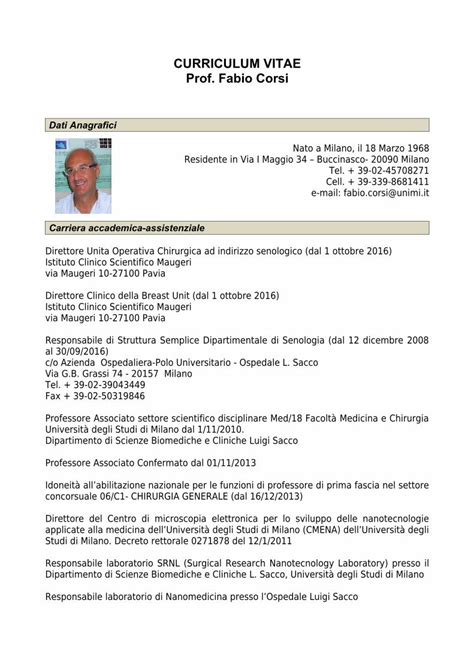 CURRICULUM VITAE
Prof. Fabio Corsi

Dati Anagrafici

Nato a Milano, il 18 Marzo 1968
Residente in Via I Maggio 34 – Buccinasco- 20090 Milano
Tel. + 39-02-45708271
Cell. + 39-339-8681411
e-mail: fabio.corsi@unimi.it

Carriera accademica-assistenziale

Direttore Unita Operativa Chirurgica ad indirizzo senologico (dal 1 ottobre 2016)
Istituto Clinico Scientifico Maugeri
via Maugeri 10-27100 Pavia

Direttore Clinico della Breast Unit (dal 1 ottobre 2016)
Istituto Clinico Scientifico Maugeri
via Maugeri 10-27100 Pavia

Responsabile di Struttura Semplice Dipartimentale di Senologia (dal 12 dicembre 2008 al 30/09/2016)
c/o Azienda Ospedaliera-Polo Universitario - Ospedale L. Sacco
Via G.B. Grassi 74 - 20157 Milano
Tel. + 39-02-39043449
Fax + 39-02-50319846

Professore Associato settore scientifico disciplinare Med/18 Facoltà Medicina e Chirurgia Università degli Studi di Milano dal 1/11/2010.
Dipartimento di Scienze Biomediche e Cliniche Luigi Sacco

Professore Associato Confermato dal 01/11/2013

Idoneità all'abilitazione nazionale per le funzioni di professore di prima fascia nel settore concorsuale 06/C1- CHIRURGIA GENERALE (dal 16/12/2013)

Direttore del Centro di microscopia elettronica per lo sviluppo delle nanotecnologie applicate alla medicina dell'Università degli Studi di Milano (CMENA) dell'Università degli Studi di Milano. Decreto rettorale 0271878 del 12/1/2011

Responsabile laboratorio SRNL (Surgical Research Nanotecnology Laboratory) presso il Dipartimento di Scienze Biomediche e Cliniche L. Sacco, Università degli Studi di Milano

Responsabile laboratorio di Nanomedicina presso l'Ospedale Luigi Sacco